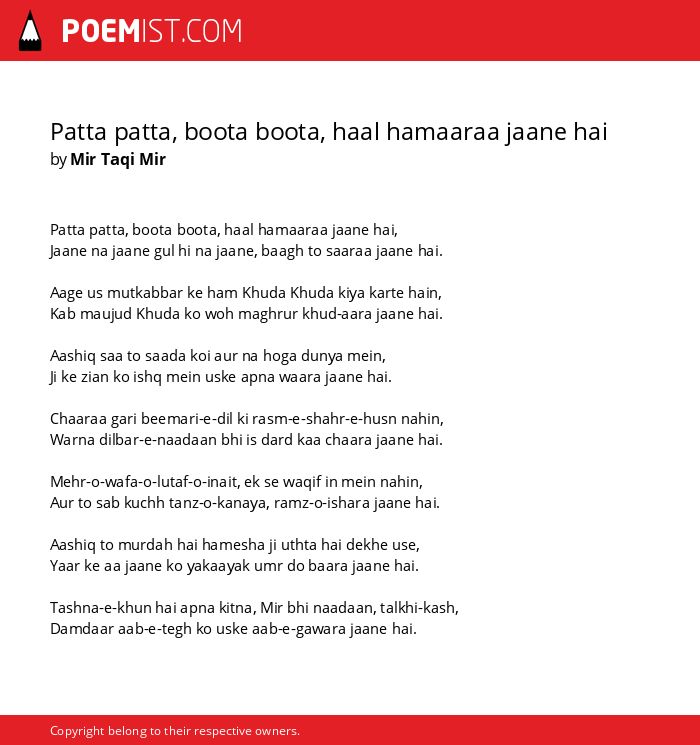 POEMIST.COM

Patta patta, boota boota, haal hamaaraa jaane hai
by Mir Taqi Mir

Patta patta, boota boota, haal hamaaraa jaane hai,
Jaane na jaane gul hi na jaane, baagh to saaraa jaane hai.

Aage us mutkabbar ke ham Khuda Khuda kiya karte hain,
Kab maujud Khuda ko woh maghrur khud-aara jaane hai.

Aashiq saa to saada koi aur na hoga dunya mein,
Ji ke zian ko ishq mein uske apna waara jaane hai.

Chaaraa gari beemari-e-dil ki rasm-e-shahr-e-husn nahin,
Warna dilbar-e-naadaan bhi is dard kaa chaara jaane hai.

Mehr-o-wafa-o-lutaf-o-inait, ek se waqif in mein nahin,
Aur to sab kuchh tanz-o-kanaya, ramz-o-ishara jaane hai.

Aashiq to murdah hai hamesha ji uthta hai dekhe use,
Yaar ke aa jaane ko yakaayak umr do baara jaane hai.

Tashna-e-khun hai apna kitna, Mir bhi naadaan, talkhi-kash,
Damdaar aab-e-tegh ko uske aab-e-gawara jaane hai.

Copyright belong to their respective owners.